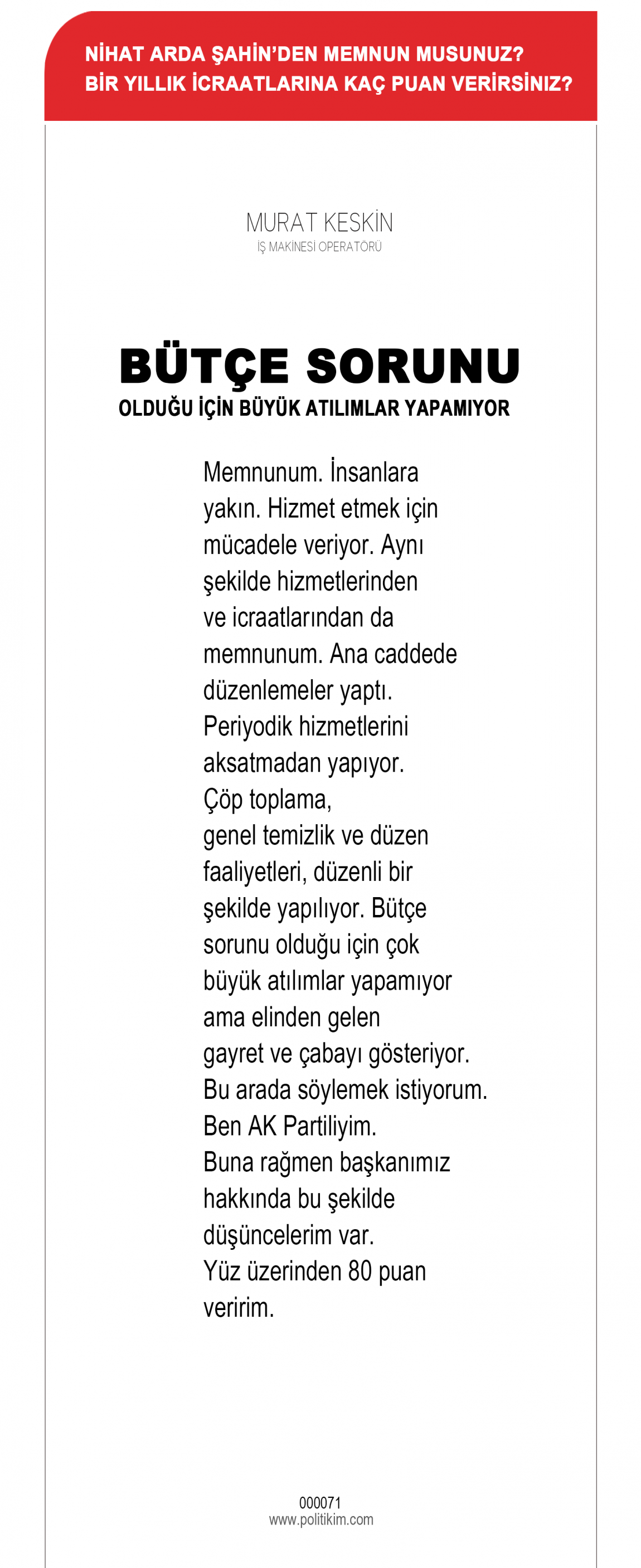 NİHAT ARDA ŞAHİN'DEN MEMNUN MUSUNUZ?
BİR YILLIK İCRAATLARINA KAÇ PUAN VERİRSİNİZ?

MURAT KESKİN
İŞ MAKİNESİ OPERATÖRÜ

BÜTÇE SORUNU
OLDUĞU İÇİN BÜYÜK ATILIMLAR YAPAMIYOR

Memnunum. İnsanlara yakın. Hizmet etmek için mücadele veriyor. Aynı şekilde hizmetlerinden ve icraatlarından da memnunum. Ana caddede düzenlemeler yaptı. Periyodik hizmetlerini aksatmadan yapıyor. Çöp toplama, genel temizlik ve düzen faaliyetleri, düzenli bir şekilde yapılıyor. Bütçe sorunu olduğu için çok büyük atılımlar yapamıyor ama elinden gelen gayret ve çabayı gösteriyor. Bu arada söylemek istiyorum. Ben AK Partiliyim. Buna rağmen başkanımız hakkında bu şekilde düşüncelerim var. Yüz üzerinden 80 puan veririm.

000071
www.politikim.com